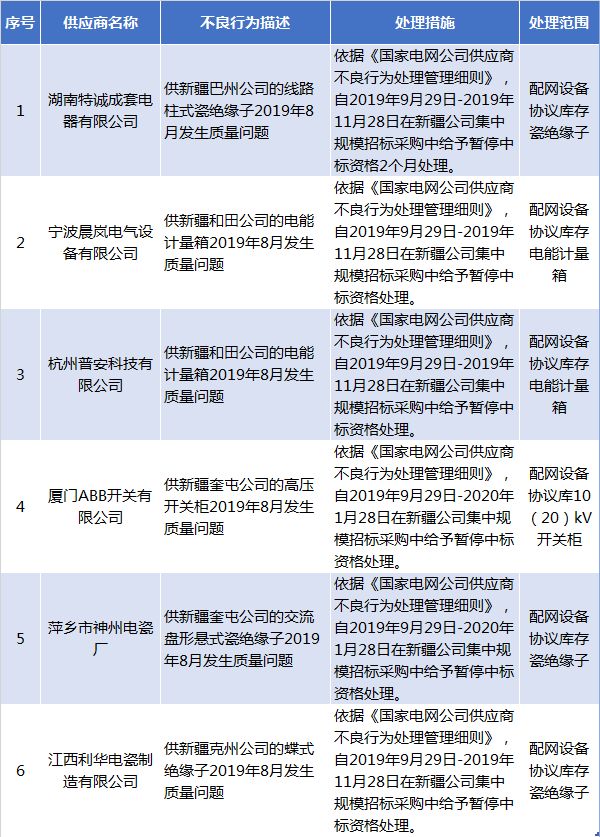 | 序号 | 供应商名称 | 不良行为描述 | 处理措施 | 处理范围 |
|---|---|---|---|---|
| 1 | 湖南特诚成套电器有限公司 | 供新疆巴州公司的线路柱式瓷绝缘子2019年8月发生质量问题 | 依据《国家电网公司供应商不良行为处理管理细则》，自2019年9月29日-2019年11月28日在新疆公司集中规模招标采购中给予暂停中标资格2个月处理。 | 配网设备协议库存瓷绝缘子 |
| 2 | 宁波晨岚电气设备有限公司 | 供新疆和田公司的电能计量箱2019年8月发生质量问题 | 依据《国家电网公司供应商不良行为处理管理细则》，自2019年9月29日-2019年11月28日在新疆公司集中规模招标采购中给予暂停中标资格处理。 | 配网设备协议库存电能计量箱 |
| 3 | 杭州普安科技有限公司 | 供新疆和田公司的电能计量箱2019年8月发生质量问题 | 依据《国家电网公司供应商不良行为处理管理细则》，自2019年9月29日-2019年11月28日在新疆公司集中规模招标采购中给予暂停中标资格处理。 | 配网设备协议库存电能计量箱 |
| 4 | 厦门ABB开关有限公司 | 供新疆奎屯公司的高压开关柜2019年8月发生质量问题 | 依据《国家电网公司供应商不良行为处理管理细则》，自2019年9月29日-2020年1月28日在新疆公司集中规模招标采购中给予暂停中标资格处理。 | 配网设备协议库10（20）kV开关柜 |
| 5 | 萍乡市神州电瓷厂 | 供新疆奎屯公司的交流盘形悬式瓷绝缘子2019年8月发生质量问题 | 依据《国家电网公司供应商不良行为处理管理细则》，自2019年9月29日-2020年1月28日在新疆公司集中规模招标采购中给予暂停中标资格处理。 | 配网设备协议库存瓷绝缘子 |
| 6 | 江西利华电瓷制造有限公司 | 供新疆克州公司的蝶式绝缘子2019年8月发生质量问题 | 依据《国家电网公司供应商不良行为处理管理细则》，自2019年9月29日-2019年11月28日在新疆公司集中规模招标采购中给予暂停中标资格处理。 | 配网设备协议库存瓷绝缘子 |